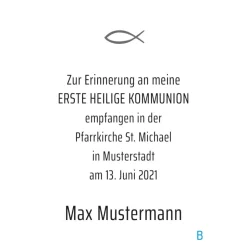 Zur Erinnerung an meine
ERSTE HEILIGE KOMMUNION
empfangen in der
Pfarrkirche St. Michael
in Musterstadt
am 13. Juni 2021

Max Mustermann

B